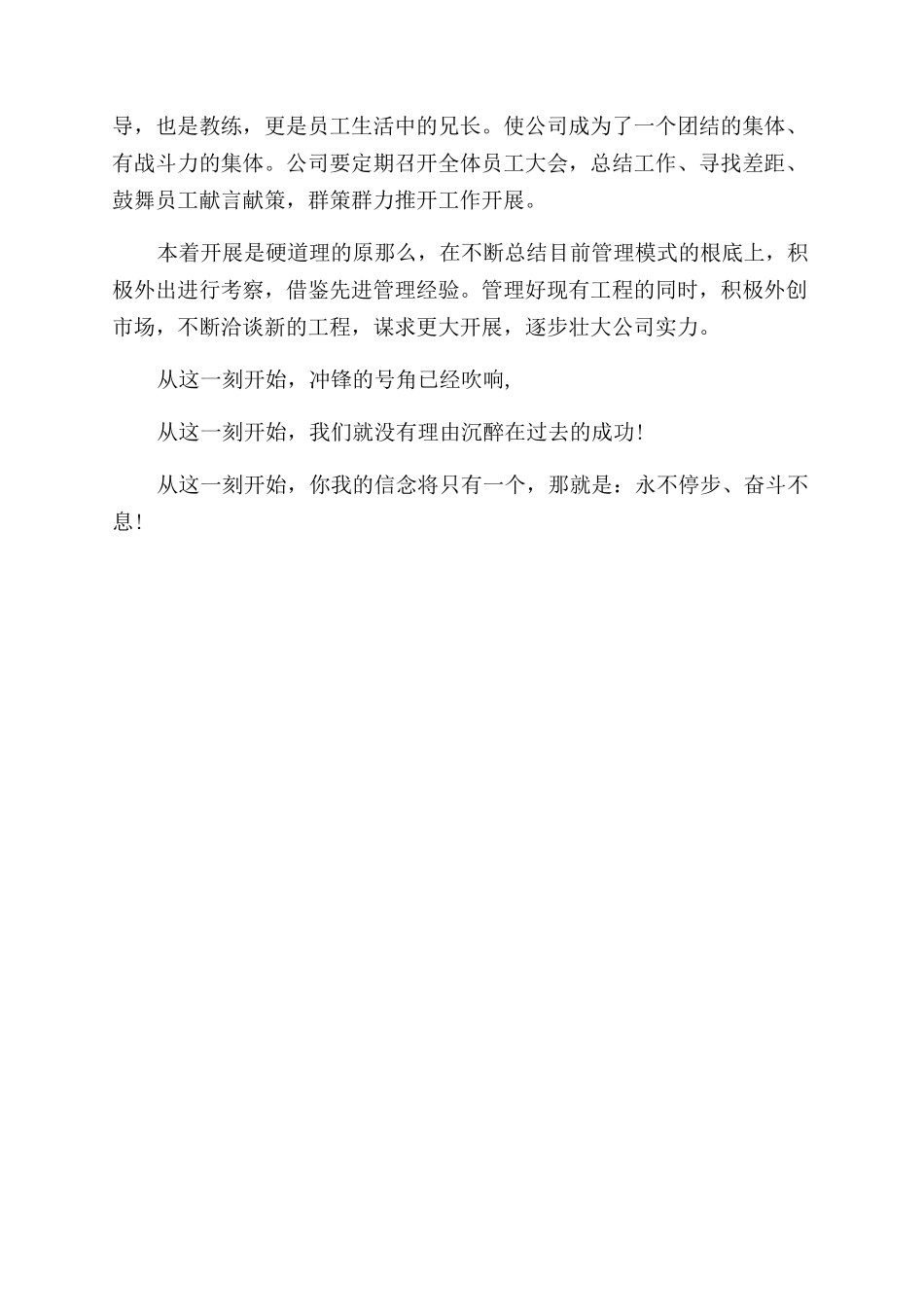 导，也是教练，更是员工生活中的兄长。使公司成为了一个团结的集体、有战斗力的集体。公司要定期召开全体员工大会，总结工作、寻找差距、鼓舞员工献言献策，群策群力推开工作开展。

本着开展是硬道理的原那么，在不断总结目前管理模式的根底上，积极外出进行考察，借鉴先进管理经验。管理好现有工程的同时，积极外创市场，不断洽谈新的工程，谋求更大开展，逐步壮大公司实力。

从这一刻开始，冲锋的号角已经吹响,

从这一刻开始，我们就没有理由沉醉在过去的成功!

从这一刻开始，你我的信念将只有一个，那就是：永不停步、奋斗不息!